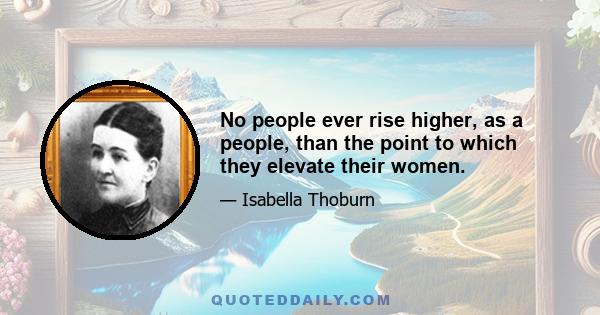 No people ever rise higher, as a people, than the point to which they elevate their women.

— Isabella Thoburn

QUOTEDDAILY.COM